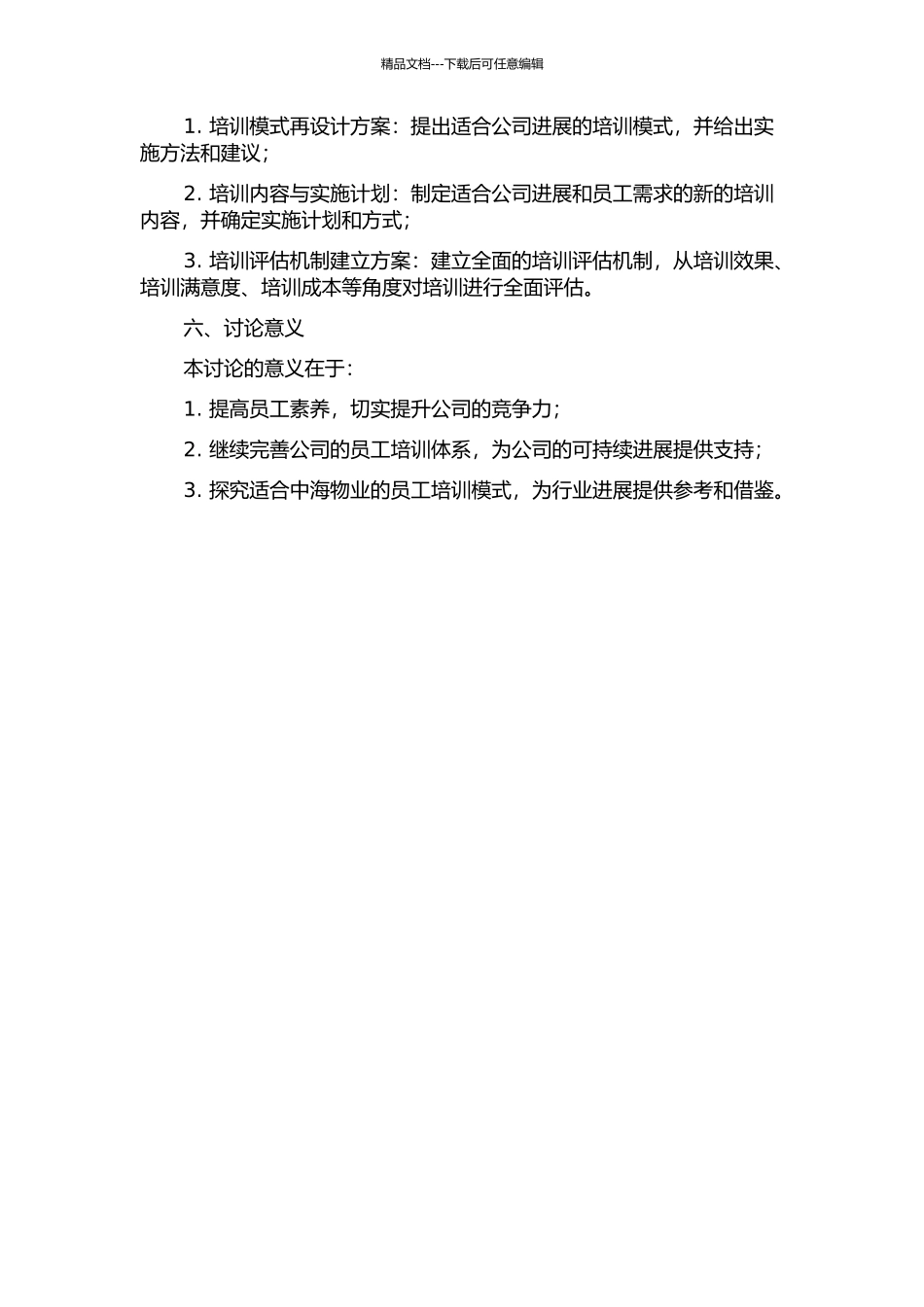 精品文档---下载后可任意编辑

1. 培训模式再设计方案：提出适合公司进展的培训模式，并给出实施方法和建议；

2. 培训内容与实施计划：制定适合公司进展和员工需求的新的培训内容，并确定实施计划和方式；

3. 培训评估机制建立方案：建立全面的培训评估机制，从培训效果、培训满意度、培训成本等角度对培训进行全面评估。

六、讨论意义

本讨论的意义在于：

1. 提高员工素养，切实提升公司的竞争力；

2. 继续完善公司的员工培训体系，为公司的可持续进展提供支持；

3. 探究适合中海物业的员工培训模式，为行业进展提供参考和借鉴。